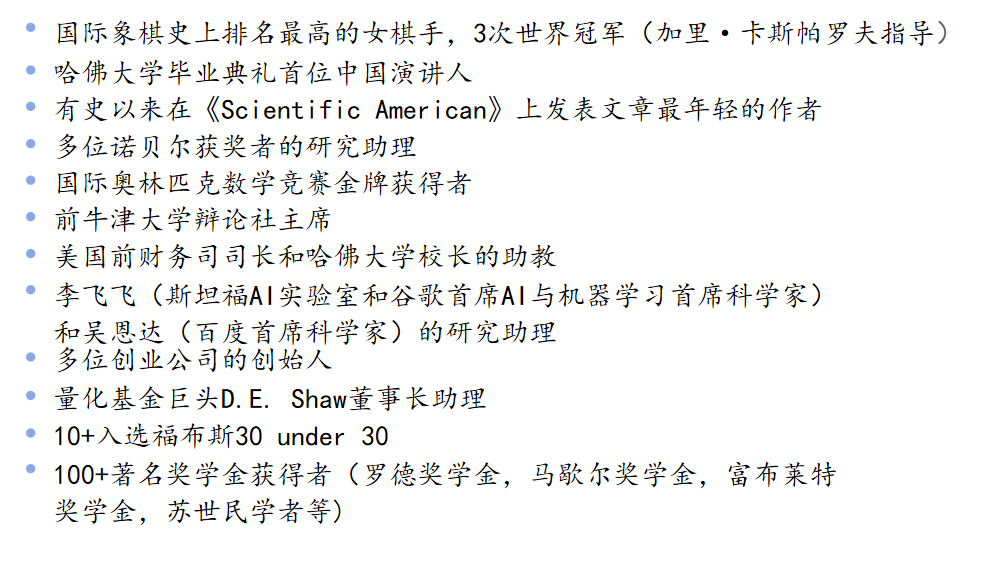 • 国际象棋史上排名最高的女棋手，3次世界冠军（加里·卡斯帕罗夫指导）
• 哈佛大学毕业典礼首位中国演讲人
• 有史以来在《Scientific American》上发表文章最年轻的作者
• 多位诺贝尔获奖者的研究助理
• 国际奥林匹克数学竞赛金牌获得者
• 前牛津大学辩论社主席
• 美国前财务司司长和哈佛大学校长的助教
• 李飞飞（斯坦福AI实验室和谷歌首席AI与机器学习首席科学家）和吴恩达（百度首席科学家）的研究助理
• 多位创业公司的创始人
• 量化基金巨头D.E. Shaw董事长助理
• 10+入选福布斯30 under 30
• 100+著名奖学金获得者（罗德奖学金，马歇尔奖学金，富布莱特奖学金，苏世民学者等）